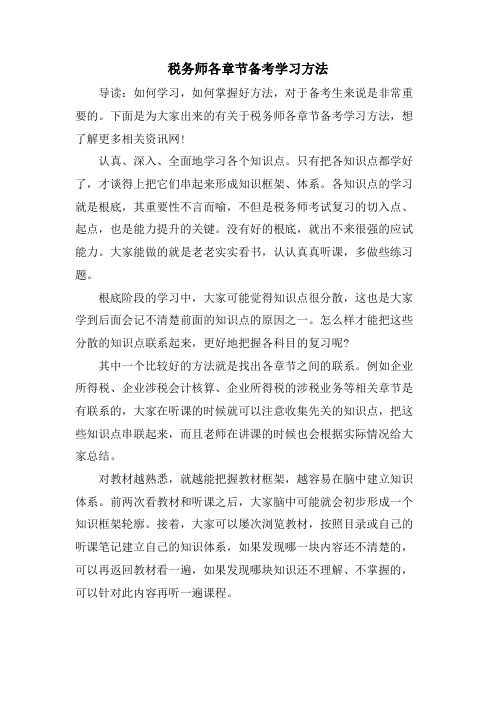 税务师各章节备考学习方法

导读：如何学习，如何掌握好方法，对于备考生来说是非常重要的。下面是为大家出来的有关于税务师各章节备考学习方法，想了解更多相关资讯网！

认真、深入、全面地学习各个知识点。只有把各知识点都学好了，才谈得上把它们串起来形成知识框架、体系。各知识点的学习就是根底，其重要性不言而喻，不但是税务师考试复习的切入点、起点，也是能力提升的关键。没有好的根底，就出不来很强的应试能力。大家能做的就是老老实实看书，认认真真听课，多做些练习题。

根底阶段的学习中，大家可能觉得知识点很分散，这也是大家学到后面会记不清楚前面的知识点的原因之一。怎么样才能把这些分散的知识点联系起来，更好地把握各科目的复习呢?

其中一个比较好的方法就是找出各章节之间的联系。例如企业所得税、企业涉税会计核算、企业所得税的涉税业务等相关章节是有联系的，大家在听课的时候就可以注意收集先关的知识点，把这些知识点串联起来，而且老师在讲课的时候也会根据实际情况给大家总结。

对教材越熟悉，就越能把握教材框架，越容易在脑中建立知识体系。前两次看教材和听课之后，大家脑中可能就会初步形成一个知识框架轮廓。接着，大家可以屡次浏览教材，按照目录或自己的听课笔记建立自己的知识体系，如果发现哪一块内容还不清楚的，可以再返回教材看一遍，如果发现哪块知识还不理解、不掌握的，可以针对此内容再听一遍课程。